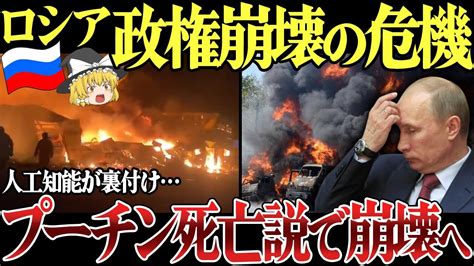 ロシア政権崩壊の危機

人工知能が裏付け…

プーチン死亡説で崩壊へ